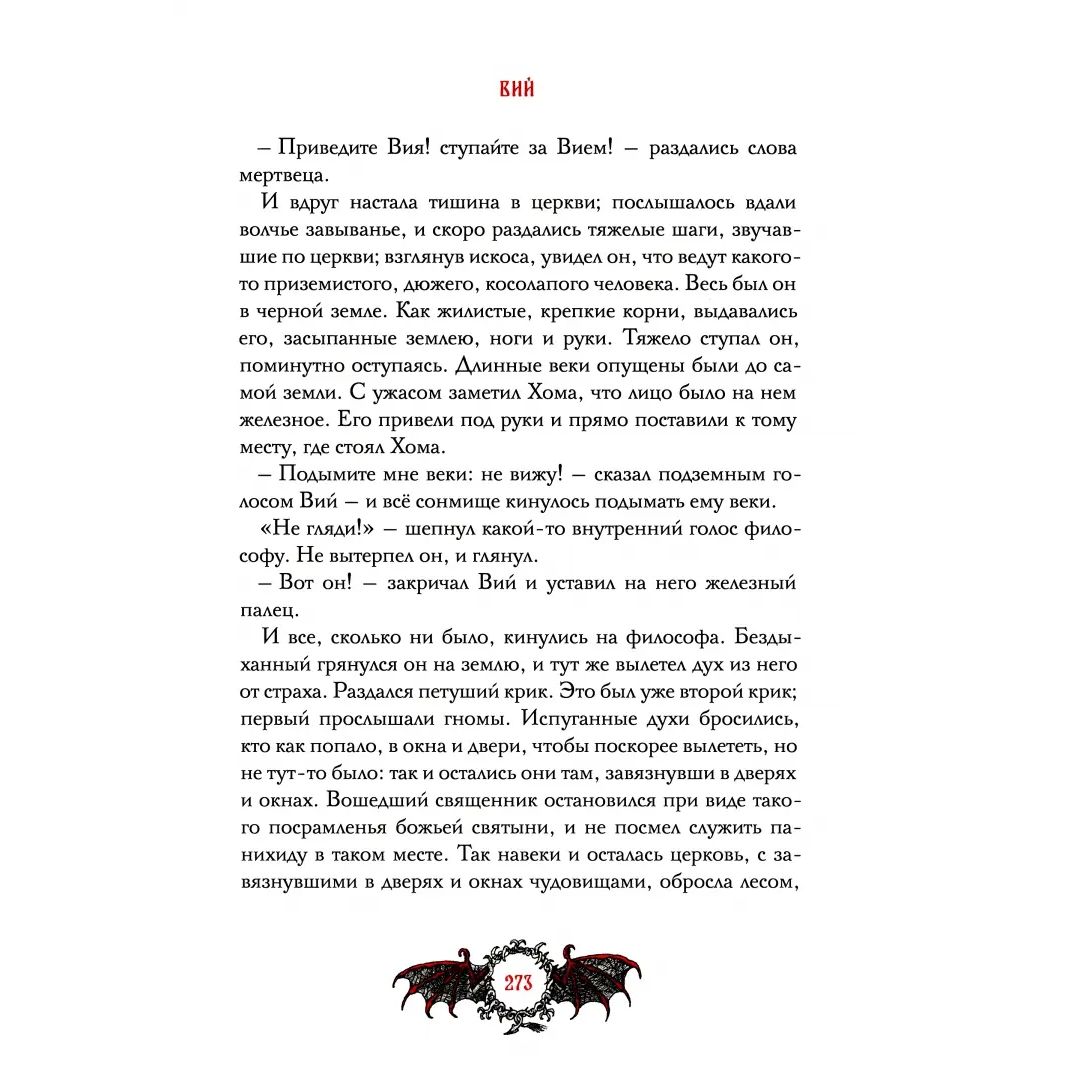 ВИЙ

– Приведите Вия! ступайте за Вием! – раздались слова мертвеца.

И вдруг настала тишина в церкви; послышалось вдали волчье завыванье, и скоро раздались тяжелые шаги, звучавшие по церкви; взглянув искоса, увидел он, что ведут какого-то приземистого, дюжего, косолапого человека. Весь был он в черной земле. Как жилистые, крепкие корни, выдавались его, засыпанные землею, ноги и руки. Тяжело ступал он, поминутно оступаясь. Длинные веки опущены были до самой земли. С ужасом заметил Хома, что лицо было на нем железное. Его привели под руки и прямо поставили к тому месту, где стоял Хома.

– Подымите мне веки: не вижу! – сказал подземным голосом Вий – и всё сонмище кинулось подымать ему веки.

«Не гляди!» – шепнул какой-то внутренний голос философу. Не вытерпел он, и глянул.

– Вот он! – закричал Вий и уставил на него железный палец.

И все, сколько ни было, кинулись на философа. Бездыханный грянулся он на землю, и тут же вылетел дух из него от страха. Раздался петуший крик. Это был уже второй крик; первый прослышали гномы. Испуганные духи бросились, кто как попало, в окна и двери, чтобы поскорее вылететь, но не тут-то было: так и остались они там, завязнувши в дверях и окнах. Вошедший священник остановился при виде такого посрамленья божьей святыни, и не посмел служить панихиду в таком месте. Так навеки и осталась церковь, с завязнувшими в дверях и окнах чудовищами, обросла лесом,

273